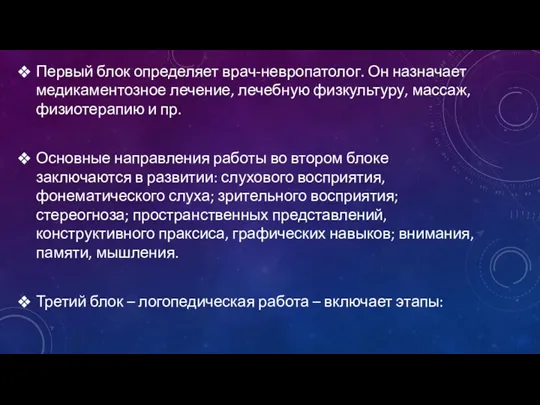 ❖ Первый блок определяет врач-невропатолог. Он назначает медикаментозное лечение, лечебную физкультуру, массаж, физиотерапию и пр.

❖ Основные направления работы во втором блоке заключаются в развитии: слухового восприятия, фонематического слуха; зрительного восприятия; стереогноза; пространственных представлений, конструктивного праксиса, графических навыков; внимания, памяти, мышления.

❖ Третий блок – логопедическая работа – включает этапы: